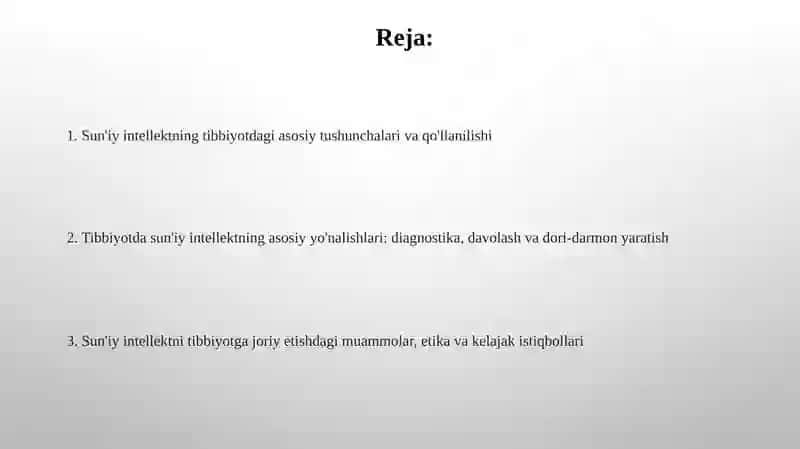 Reja:

1. Sun'iy intellektning tibbiyotdagi asosiy tushunchalari va qo'llanilishi

2. Tibbiyotda sun'iy intellektning asosiy yo'nalishlari: diagnostika, davolash va dori-darmon yaratish

3. Sun'iy intellektni tibbiyotga joriy etishdagi muammolar, etika va kelajak istiqbollari